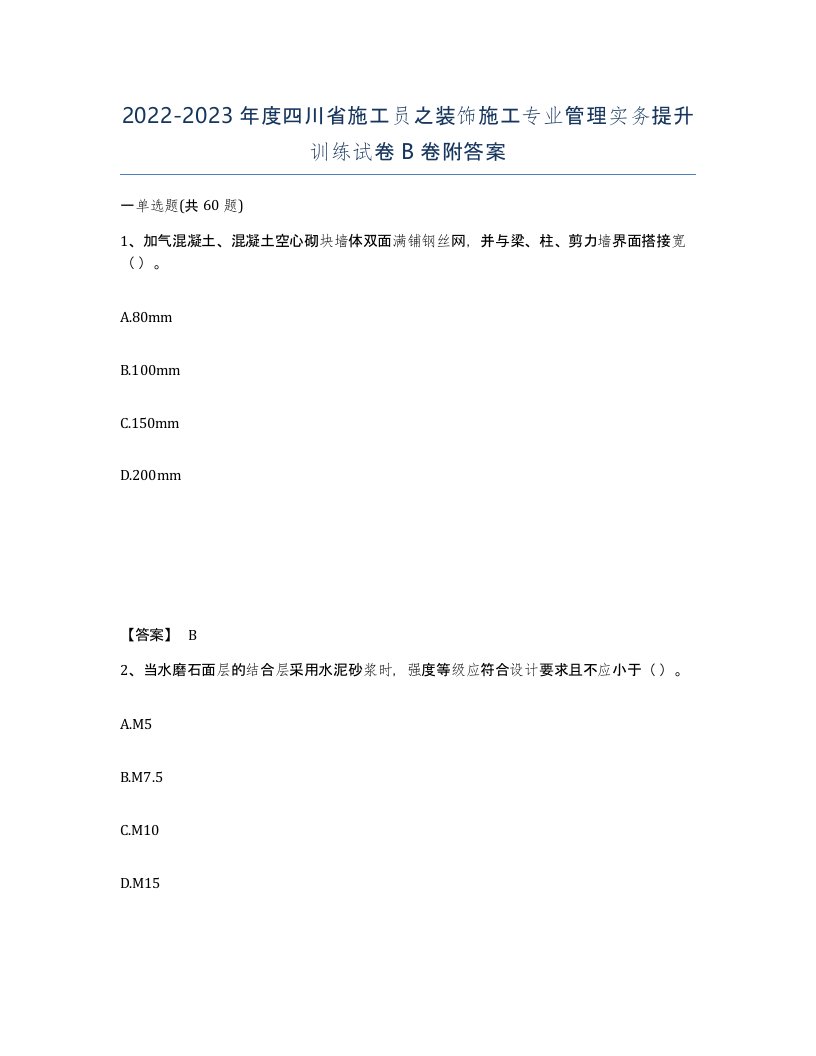 2022-2023年度四川省施工员之装饰施工专业管理实务提升训练试卷B卷附答案

一单选题(共60题)

1、加气混凝土、混凝土空心砌块墙体双面满铺钢丝网，并与梁、柱、剪力墙界面搭接宽（）。

A.80mm

B.100mm

C.150mm

D.200mm

【答案】 B

2、当水磨石面层的结合层采用水泥砂浆时，强度等级应符合设计要求且不应小于（）。

A.M5

B.M7.5

C.M10

D.M15